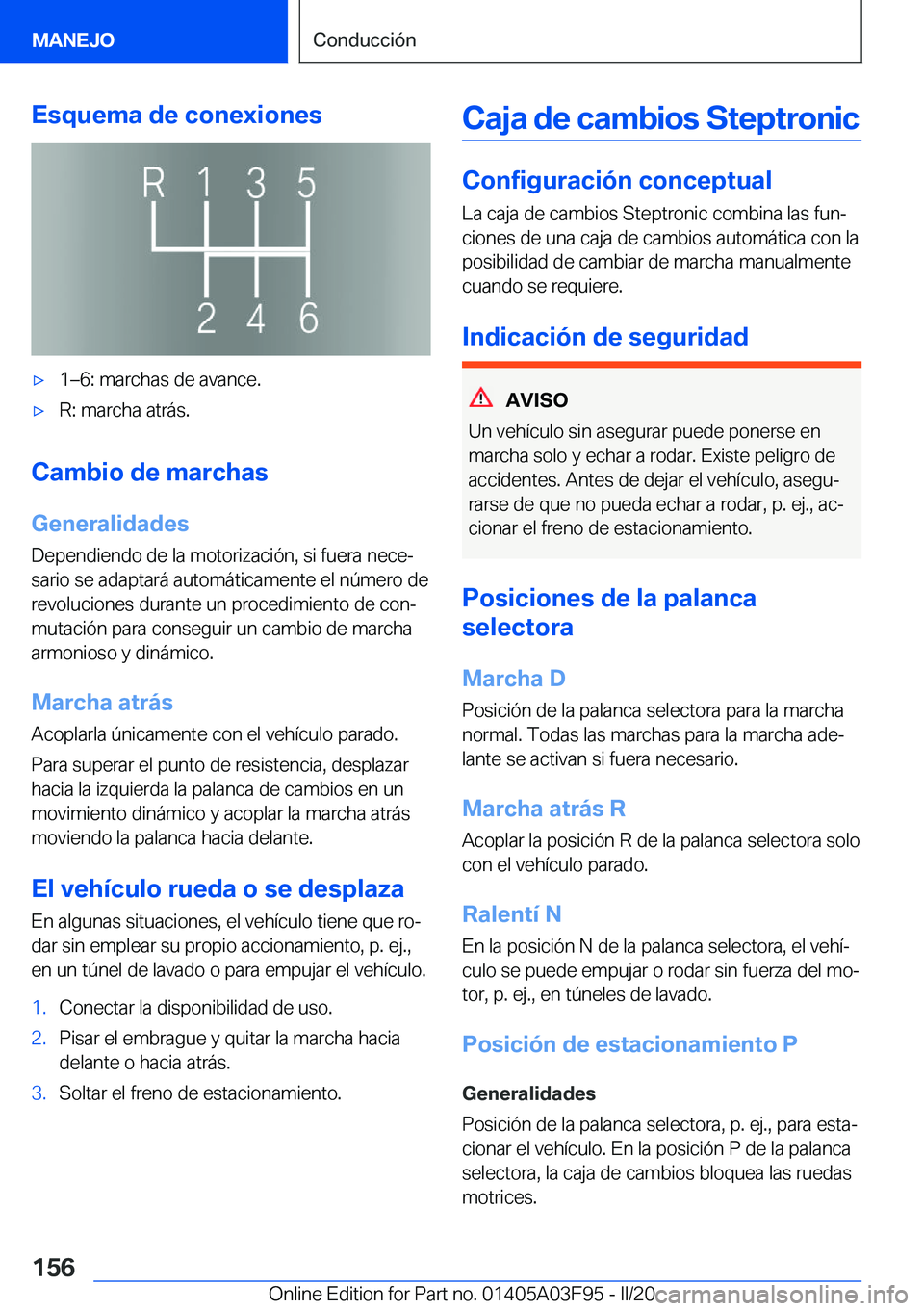 MANEJO

Conducción

Esquema de conexiones

R 1 3 5
2 4 6

▷ 1–6: marchas de avance.

▷ R: marcha atrás.

Cambio de marchas

Generalidades

Dependiendo de la motorización, si fuera necesario se adaptará automáticamente el número de revoluciones durante un procedimiento de conmutación para conseguir un cambio de marcha armonioso y dinámico.

Marcha atrás

Acoplarla únicamente con el vehículo parado.

Para superar el punto de resistencia, desplazar hacia la izquierda la palanca de cambios en un movimiento dinámico y acoplar la marcha atrás moviendo la palanca hacia delante.

El vehículo rueda o se desplaza

En algunas situaciones, el vehículo tiene que rodar sin emplear su propio accionamiento, p. ej., en un túnel de lavado o para empujar el vehículo.

1. Conectar la disponibilidad de uso.

2. Pisar el embrague y quitar la marcha hacia delante o hacia atrás.

3. Soltar el freno de estacionamiento.

Caja de cambios Steptronic

Configuración conceptual

La caja de cambios Steptronic combina las funciones de una caja de cambios automática con la posibilidad de cambiar de marcha manualmente cuando se requiere.

Indicación de seguridad

AVISO

Un vehículo sin asegurar puede ponerse en marcha solo y echar a rodar. Existe peligro de accidentes. Antes de dejar el vehículo, asegurarse de que no pueda echar a rodar, p. ej., accionar el freno de estacionamiento.

Posiciones de la palanca selectora

Marcha D

Posición de la palanca selectora para la marcha normal. Todas las marchas para la marcha adelante se activan si fuera necesario.

Marcha atrás R

Acoplar la posición R de la palanca selectora solo con el vehículo parado.

Ralentí N

En la posición N de la palanca selectora, el vehículo se puede empujar o rodar sin fuerza del motor, p. ej., en túneles de lavado.

Posición de estacionamiento P

Generalidades

Posición de la palanca selectora, p. ej., para estacionar el vehículo. En la posición P de la palanca selectora, la caja de cambios bloquea las ruedas motrices.

156

Online Edition for Part no. 01405A03F95 - II/20 carmanualsonline.info